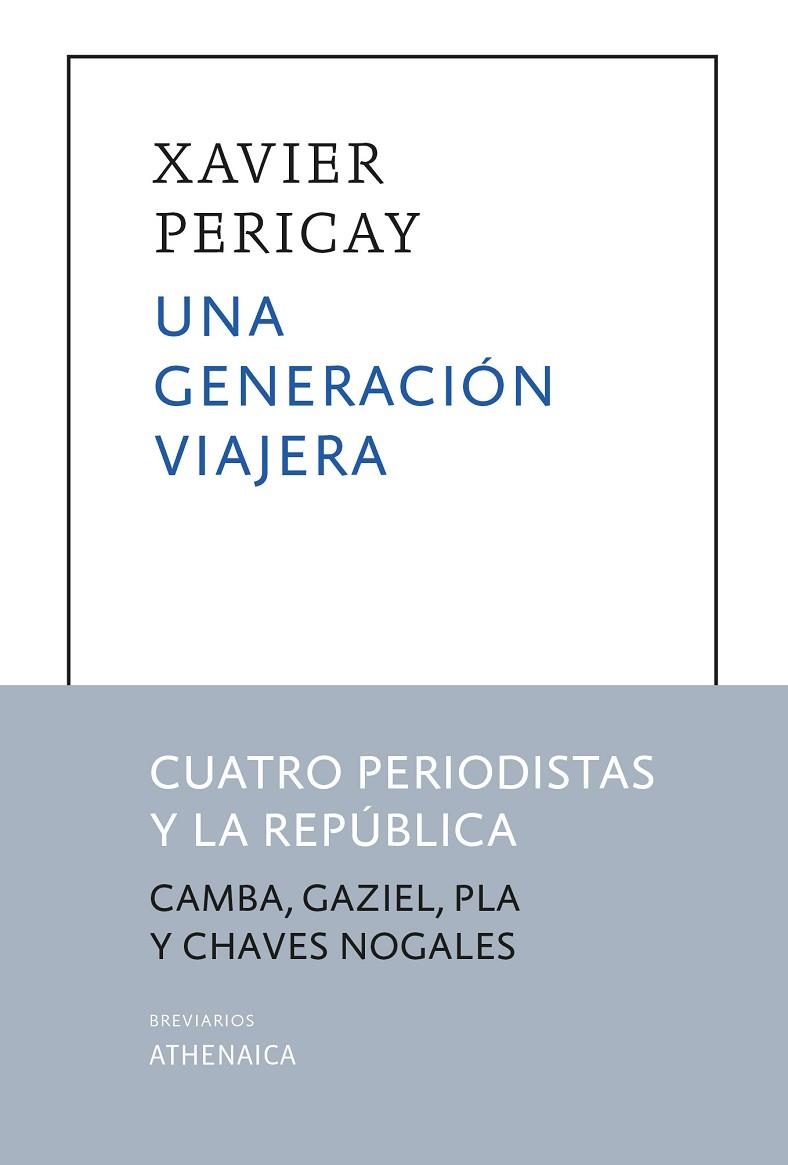 XAVIER PERICAY

UNA GENERACIÓN VIAJERA

CUATRO PERIODISTAS Y LA REPÚBLICA

CAMBA, GAZIEL, PLA Y CHAVES NOGALES

BREVIARIOS
ATHENAICA